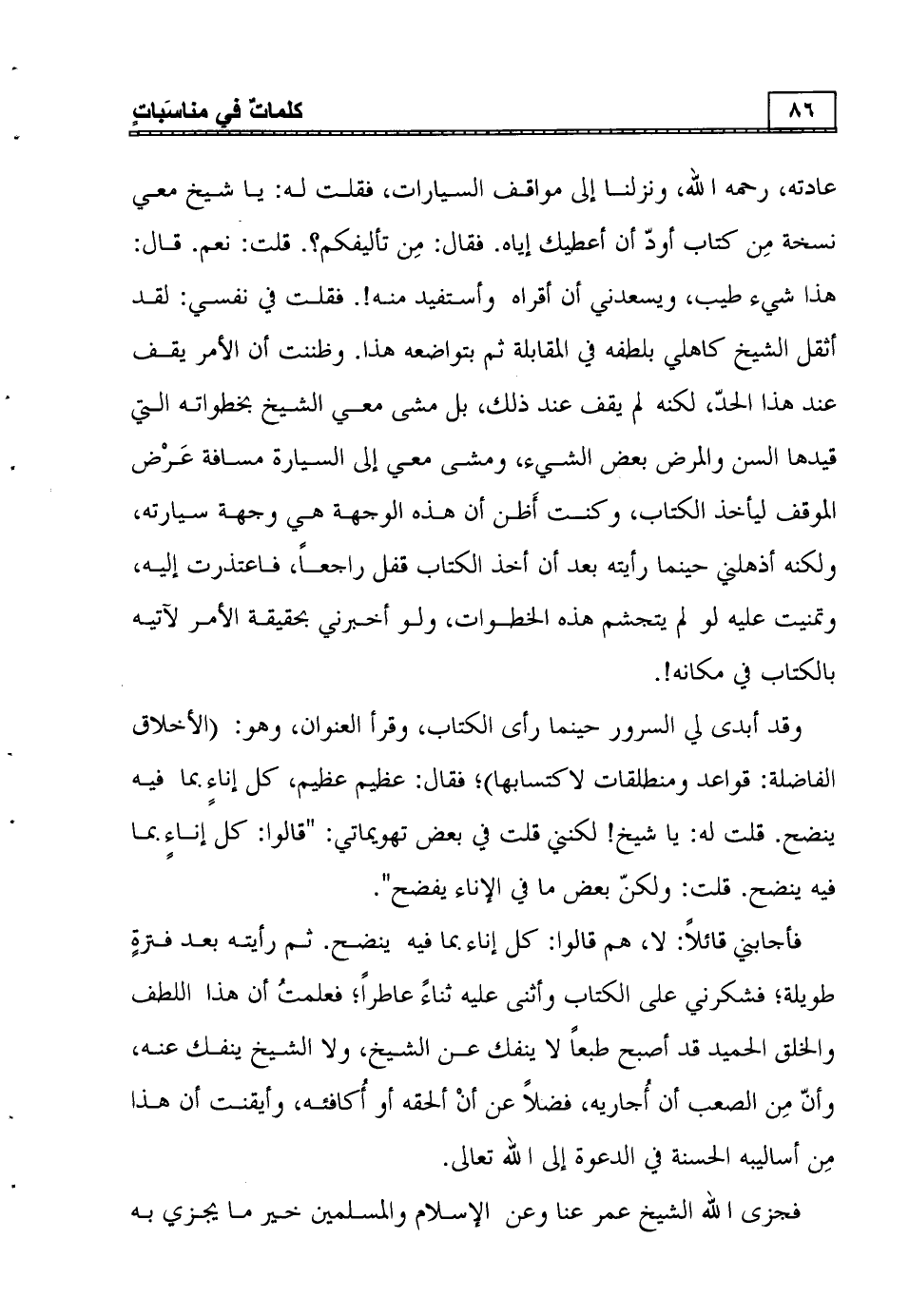 ٨٦ كلماتٌ في مناسَباتٍ

عادته، رحمه الله، ونزلنا إلى مواقف السيارات، فقلت له: يا شيخ معي نسخة مِن كتاب أودّ أن أعطيك إياه. فقال: مِن تأليفكم؟. قلت: نعم. قال: هذا شيء طيب، ويسعدني أن أقراه وأستفيد منه!. فقلت في نفسي: لقد أثقل الشيخ كاهلي بلطفه في المقابلة ثم بتواضعه هذا. وظننت أن الأمر يقف عند هذا الحدّ، لكنه لم يقف عند ذلك، بل مشى معي الشيخ بخطواته التي قيدها السن والمرض بعض الشيء، ومشى معي إلى السيارة مسافة عَرْض الموقف ليأخذ الكتاب، وكنت أظن أن هذه الوجهة هي وجهة سيارته، ولكنه أذهلني حينما رأيته بعد أن أخذ الكتاب قفل راجعاً، فاعتذرت إليه، وتمنيت عليه لو لم يتجشم هذه الخطوات، ولو أخبرني بحقيقة الأمر لآتيه بالكتاب في مكانه!.

وقد أبدى لي السرور حينما رأى الكتاب، وقرأ العنوان، وهو: (الأخلاق الفاضلة: قواعد ومنطلقات لاكتسابها)؛ فقال: عظيم عظيم، كل إناءٍ بما فيه ينضح. قلت له: يا شيخ! لكنني قلت في بعض تهويماتي: "قالوا: كل إناءٍ بما فيه ينضح. قلت: ولكنّ بعض ما في الإناء يفضح".

فأجابني قائلاً: لا، هم قالوا: كل إناء بما فيه ينضح. ثم رأيته بعد فترةٍ طويلة؛ فشكرني على الكتاب وأثنى عليه ثناءً عاطراً؛ فعلمتُ أن هذا اللطف والخلق الحميد قد أصبح طبعاً لا ينفك عن الشيخ، ولا الشيخ ينفك عنه، وأنّ مِن الصعب أن أُجاريه، فضلاً عن أنْ ألحقه أو أُكافئه، وأيقنت أن هذا مِن أساليبه الحسنة في الدعوة إلى الله تعالى.

فجزى الله الشيخ عمر عنا وعن الإسلام والمسلمين خير ما يجزي به